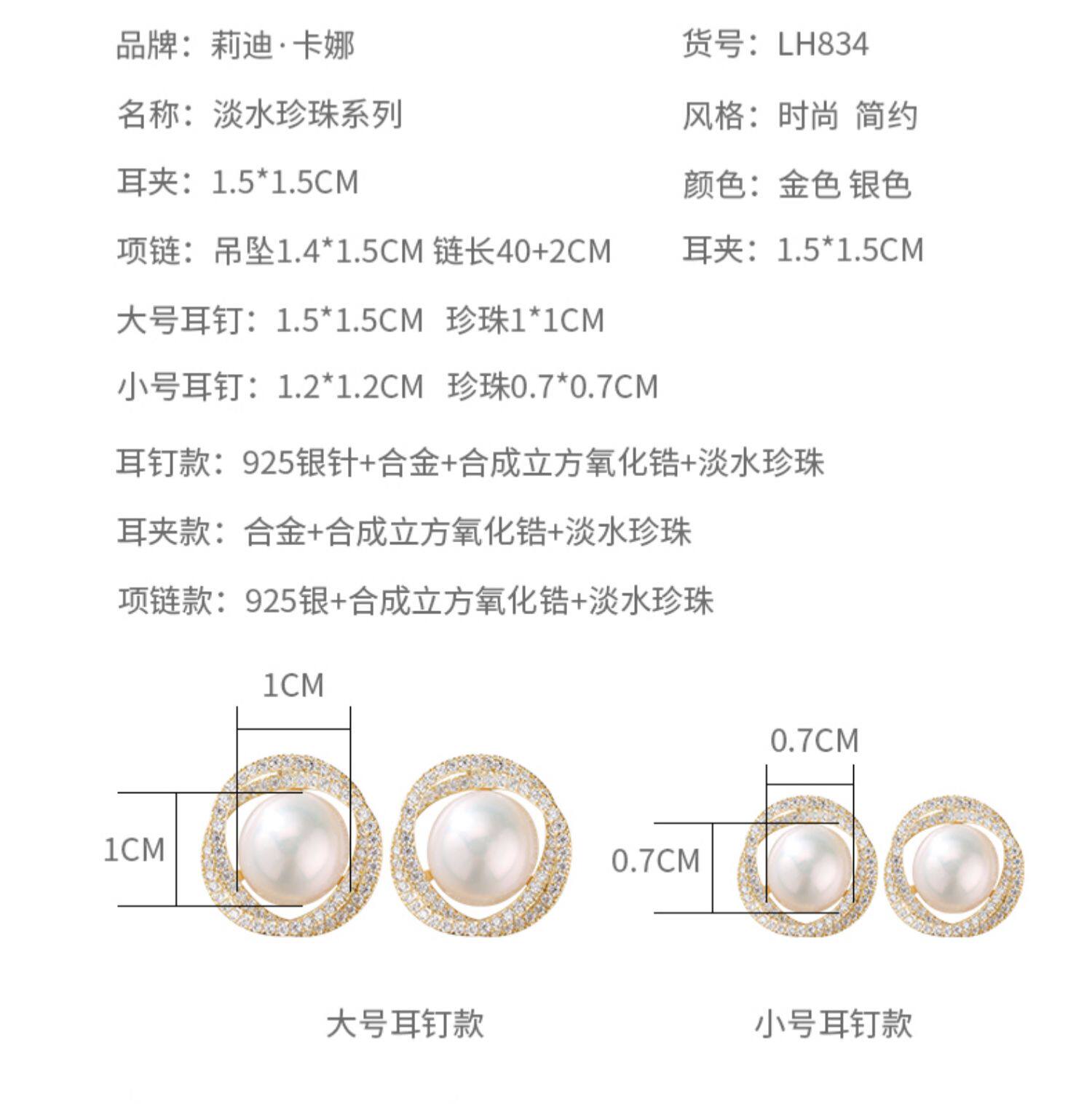 品牌：莉迪·卡娜

名称：淡水珍珠系列

耳夹：1.5*1.5CM

项链：吊坠1.4*1.5CM 链长40+2CM

货号：LH834

风格：时尚 简约

颜色：金色 银色

耳夹：1.5*1.5CM

大号耳钉：1.5*1.5CM 珍珠1*1CM

小号耳钉：1.2*1.2CM 珍珠0.7*0.7CM

耳钉款：925银针+合金+合成立方氧化锆+淡水珍珠

耳夹款：合金+合成立方氧化锆+淡水珍珠

项链款：925银+合成立方氧化锆+淡水珍珠

1CM

1CM

大号耳钉款

0.7CM

0.7CM

小号耳钉款